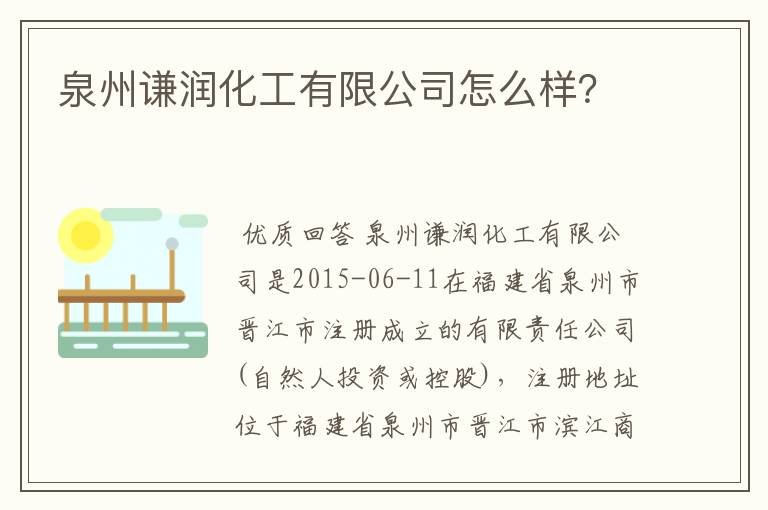 泉州谦润化工有限公司怎么样?

优质回答 泉州谦润化工有限公司是2015-06-11在福建省泉州市晋江市注册成立的有限责任公司(自然人投资或控股)，注册地址位于福建省泉州市晋江市滨江商